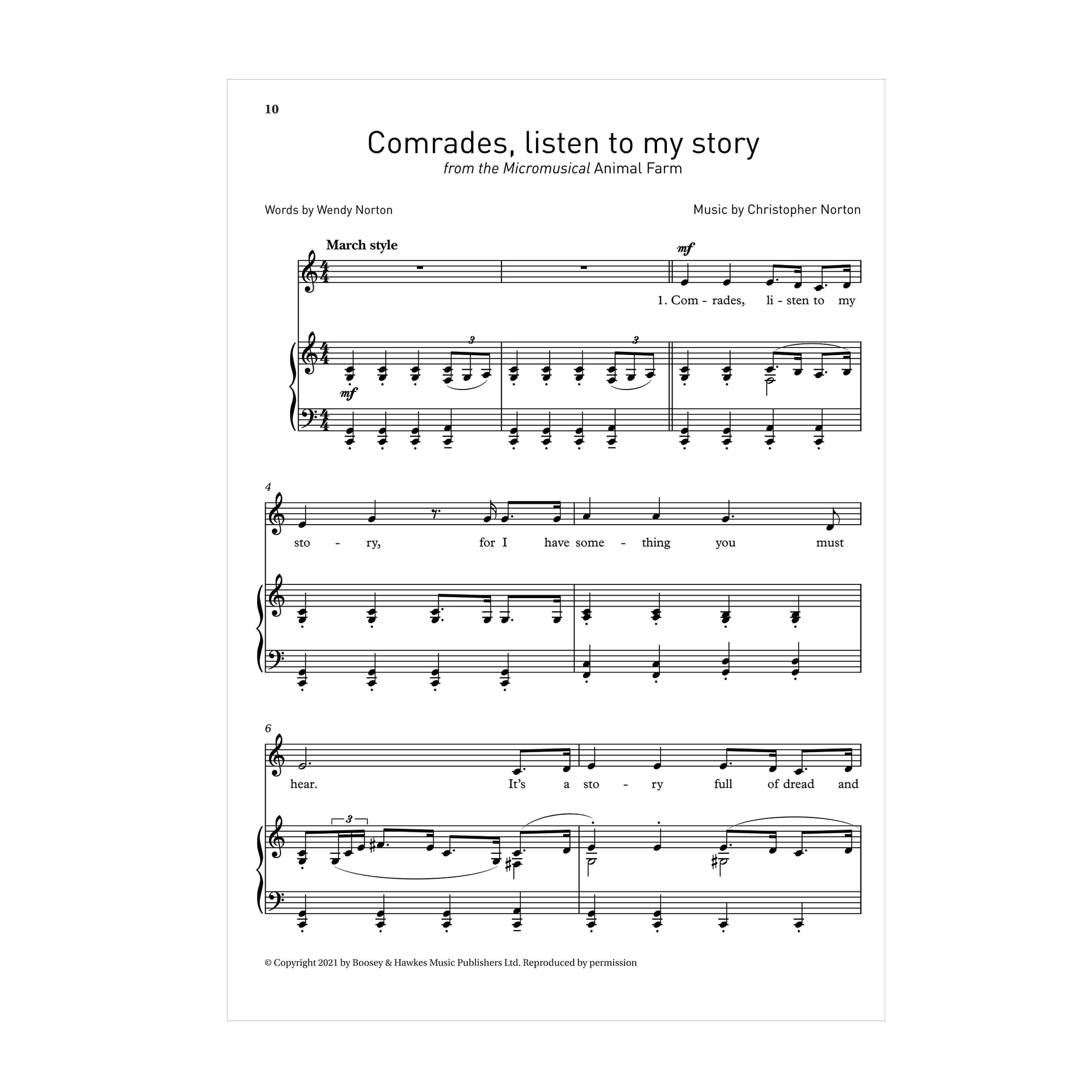 10

Comrades, listen to my story
from the Micromusical Animal Farm

Words by Wendy Norton

Music by Christopher Norton

March style

mf

1. Com - rades, li - sten to my

3 3

mf

4

sto - ry, for I have some - thing you must

6

hear. It's a sto - ry full of dread and

3

© Copyright 2021 by Boosey & Hawkes Music Publishers Ltd. Reproduced by permission